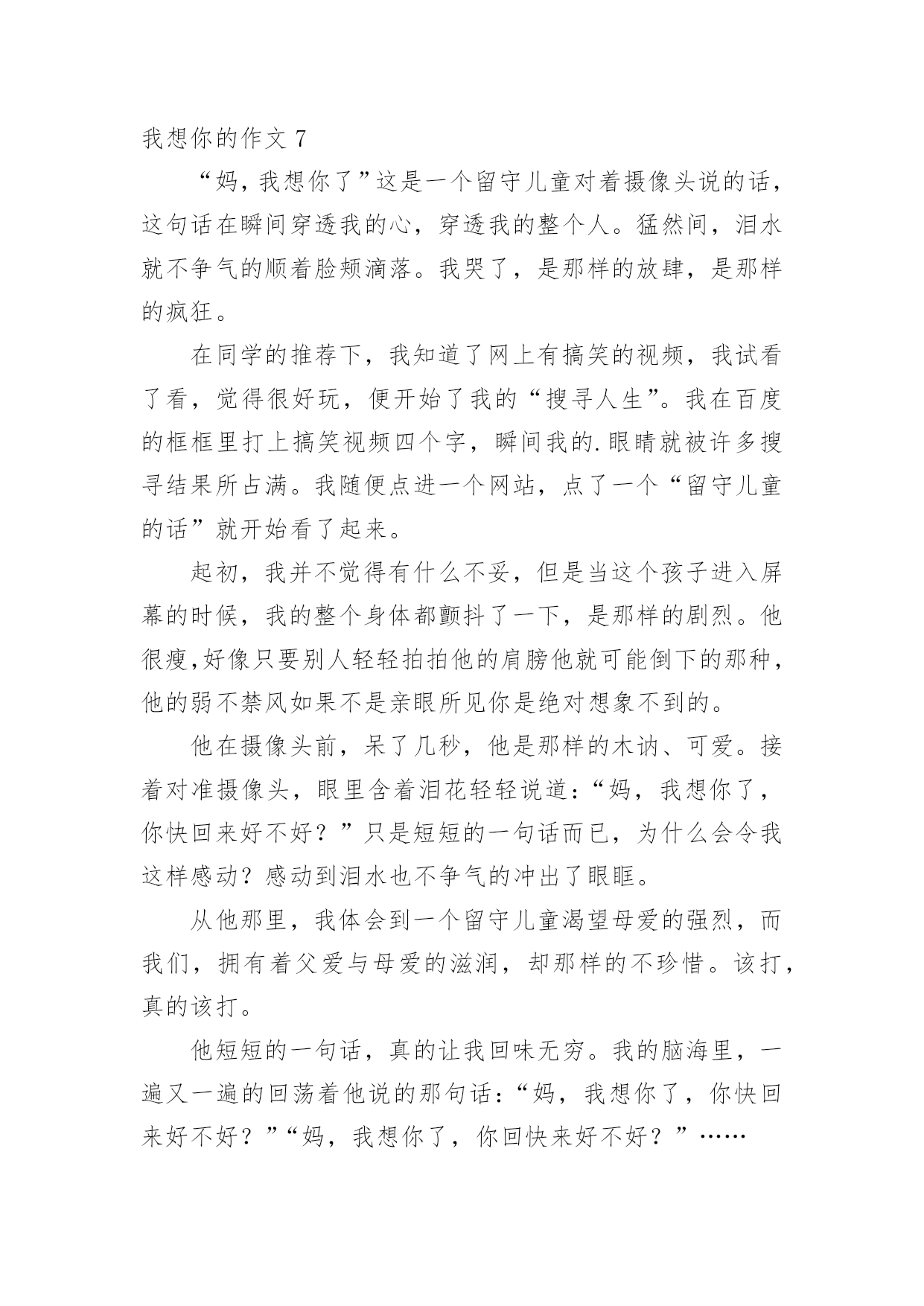 我想你的作文 7

“妈，我想你了”这是一个留守儿童对着摄像头说的话，这句话在瞬间穿透我的心，穿透我的整个人。猛然间，泪水就不争气的顺着脸颊滴落。我哭了，是那样的放肆，是那样的疯狂。

在同学的推荐下，我知道了网上有搞笑的视频，我试看了看，觉得很好玩，便开始了我的“搜寻人生”。我在百度的框框里打上搞笑视频四个字，瞬间我的.眼睛就被许多搜寻结果所占满。我随便点进一个网站，点了一个“留守儿童的话”就开始看了起来。

起初，我并不觉得有什么不妥，但是当这个孩子进入屏幕的时候，我的整个身体都颤抖了一下，是那样的剧烈。他很瘦,好像只要别人轻轻拍拍他的肩膀他就可能倒下的那种，他的弱不禁风如果不是亲眼所见你是绝对想象不到的。

他在摄像头前，呆了几秒，他是那样的木讷、可爱。接着对准摄像头，眼里含着泪花轻轻说道：“妈，我想你了，你快回来好不好？”只是短短的一句话而已，为什么会令我这样感动？感动到泪水也不争气的冲出了眼眶。

从他那里，我体会到一个留守儿童渴望母爱的强烈，而我们，拥有着父爱与母爱的滋润，却那样的不珍惜。该打，真的该打。

他短短的一句话，真的让我回味无穷。我的脑海里，一遍又一遍的回荡着他说的那句话：“妈，我想你了，你快回来好不好？”“妈，我想你了，你回快来好不好？”……